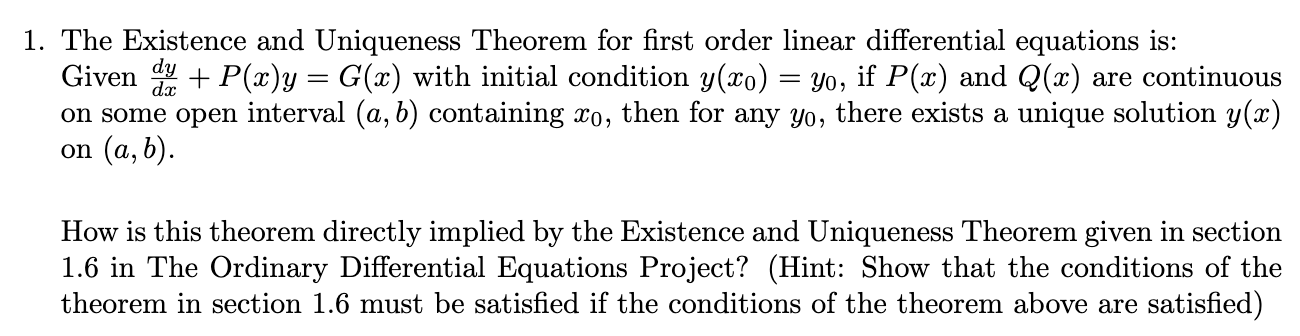 1. The Existence and Uniqueness Theorem for first order linear differential equations is: Given $\frac{dy}{dx} + P(x)y = G(x)$ with initial condition $y(x_0) = y_0$, if $P(x)$ and $Q(x)$ are continuous on some open interval $(a, b)$ containing $x_0$, then for any $y_0$, there exists a unique solution $y(x)$ on $(a, b)$.

How is this theorem directly implied by the Existence and Uniqueness Theorem given in section 1.6 in The Ordinary Differential Equations Project? (Hint: Show that the conditions of the theorem in section 1.6 must be satisfied if the conditions of the theorem above are satisfied)